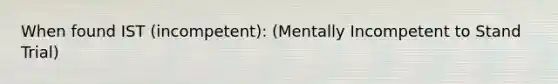 When found IST (incompetent): (Mentally Incompetent to Stand Trial)